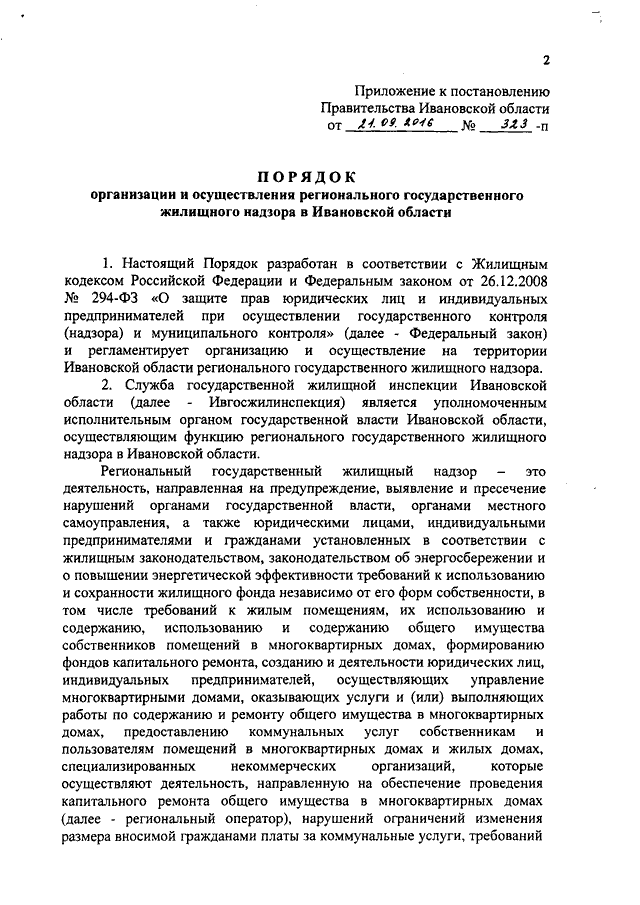 2

Приложение к постановлению Правительства Ивановской области от 21.09.2016 № 323 -п

ПОРЯДОК
организации и осуществления регионального государственного жилищного надзора в Ивановской области

1. Настоящий Порядок разработан в соответствии с Жилищным кодексом Российской Федерации и Федеральным законом от 26.12.2008 № 294-ФЗ «О защите прав юридических лиц и индивидуальных предпринимателей при осуществлении государственного контроля (надзора) и муниципального контроля» (далее - Федеральный закон) и регламентирует организацию и осуществление на территории Ивановской области регионального государственного жилищного надзора.

2. Служба государственной жилищной инспекции Ивановской области (далее - Ивгосжилинспекция) является уполномоченным исполнительным органом государственной власти Ивановской области, осуществляющим функцию регионального государственного жилищного надзора в Ивановской области.

Региональный государственный жилищный надзор – это деятельность, направленная на предупреждение, выявление и пресечение нарушений органами государственной власти, органами местного самоуправления, а также юридическими лицами, индивидуальными предпринимателями и гражданами установленных в соответствии с жилищным законодательством, законодательством об энергосбережении и о повышении энергетической эффективности требований к использованию и сохранности жилищного фонда независимо от его форм собственности, в том числе требований к жилым помещениям, их использованию и содержанию, использованию и содержанию общего имущества собственников помещений в многоквартирных домах, формированию фондов капитального ремонта, созданию и деятельности юридических лиц, индивидуальных предпринимателей, осуществляющих управление многоквартирными домами, оказывающих услуги и (или) выполняющих работы по содержанию и ремонту общего имущества в многоквартирных домах, предоставлению коммунальных услуг собственникам и пользователям помещений в многоквартирных домах и жилых домах, специализированных некоммерческих организаций, которые осуществляют деятельность, направленную на обеспечение проведения капитального ремонта общего имущества в многоквартирных домах (далее - региональный оператор), нарушений ограничений изменения размера вносимой гражданами платы за коммунальные услуги, требований